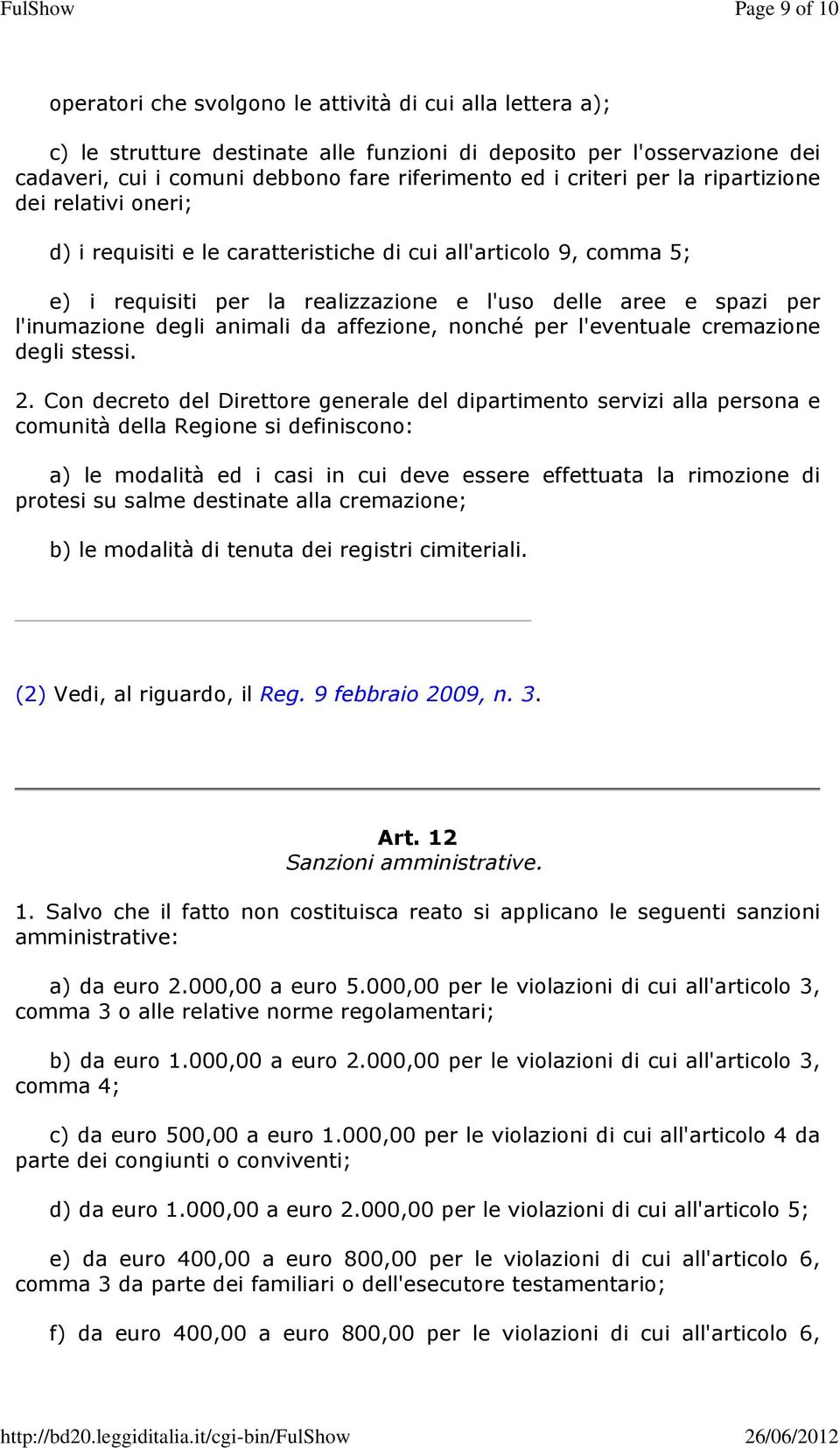 FulShow Page 9 of 10

operatori che svolgono le attività di cui alla lettera a);

c) le strutture destinate alle funzioni di deposito per l'osservazione dei cadaveri, cui i comuni debbono fare riferimento ed i criteri per la ripartizione dei relativi oneri;

d) i requisiti e le caratteristiche di cui all'articolo 9, comma 5;

e) i requisiti per la realizzazione e l'uso delle aree e spazi per l'inumazione degli animali da affezione, nonché per l'eventuale cremazione degli stessi.

2. Con decreto del Direttore generale del dipartimento servizi alla persona e comunità della Regione si definiscono:

a) le modalità ed i casi in cui deve essere effettuata la rimozione di protesi su salme destinate alla cremazione;

b) le modalità di tenuta dei registri cimiteriali.

(2) Vedi, al riguardo, il Reg. 9 febbraio 2009, n. 3.

Art. 12
Sanzioni amministrative.

1. Salvo che il fatto non costituisca reato si applicano le seguenti sanzioni amministrative:

a) da euro 2.000,00 a euro 5.000,00 per le violazioni di cui all'articolo 3, comma 3 o alle relative norme regolamentari;

b) da euro 1.000,00 a euro 2.000,00 per le violazioni di cui all'articolo 3, comma 4;

c) da euro 500,00 a euro 1.000,00 per le violazioni di cui all'articolo 4 da parte dei congiunti o conviventi;

d) da euro 1.000,00 a euro 2.000,00 per le violazioni di cui all'articolo 5;

e) da euro 400,00 a euro 800,00 per le violazioni di cui all'articolo 6, comma 3 da parte dei familiari o dell'esecutore testamentario;

f) da euro 400,00 a euro 800,00 per le violazioni di cui all'articolo 6,

http://bd20.leggiditalia.it/cgi-bin/FulShow 26/06/2012